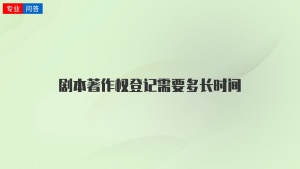 专业 问答

剧本著作权登记需要多长时间